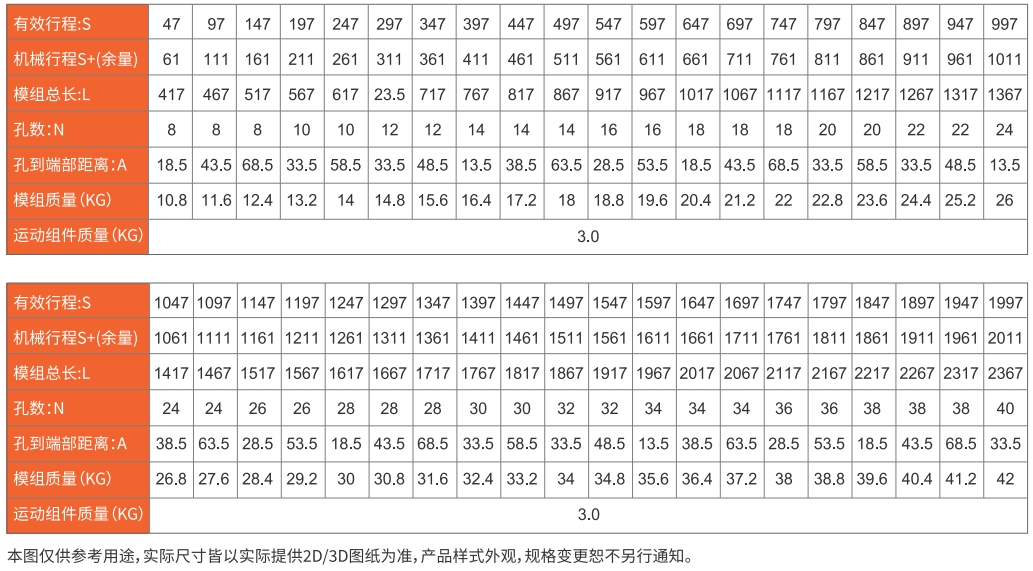 | 有效行程:S | 47 | 97 | 147 | 197 | 247 | 297 | 347 | 397 | 447 | 497 | 547 | 597 | 647 | 697 | 747 | 797 | 847 | 897 | 947 | 997 |
|---|---|---|---|---|---|---|---|---|---|---|---|---|---|---|---|---|---|---|---|---|
| 机械行程S+(余量) | 61 | 111 | 161 | 211 | 261 | 311 | 361 | 411 | 461 | 511 | 561 | 611 | 661 | 711 | 761 | 811 | 861 | 911 | 961 | 1011 |
| 模组总长:L | 417 | 467 | 517 | 567 | 617 | 23.5 | 717 | 767 | 817 | 867 | 917 | 967 | 1017 | 1067 | 1117 | 1167 | 1217 | 1267 | 1317 | 1367 |
| 孔数:N | 8 | 8 | 8 | 10 | 10 | 12 | 12 | 14 | 14 | 14 | 16 | 16 | 18 | 18 | 18 | 20 | 20 | 22 | 22 | 24 |
| 孔到端部距离:A | 18.5 | 43.5 | 68.5 | 33.5 | 58.5 | 33.5 | 48.5 | 13.5 | 38.5 | 63.5 | 28.5 | 53.5 | 18.5 | 43.5 | 68.5 | 33.5 | 58.5 | 33.5 | 48.5 | 13.5 |
| 模组质量(KG) | 10.8 | 11.6 | 12.4 | 13.2 | 14 | 14.8 | 15.6 | 16.4 | 17.2 | 18 | 18.8 | 19.6 | 20.4 | 21.2 | 22 | 22.8 | 23.6 | 24.4 | 25.2 | 26 |
| 运动组件质量(KG) | 3.0 | | | | | | | | | | | | | | | | | | | |

| 有效行程:S | 1047 | 1097 | 1147 | 1197 | 1247 | 1297 | 1347 | 1397 | 1447 | 1497 | 1547 | 1597 | 1647 | 1697 | 1747 | 1797 | 1847 | 1897 | 1947 | 1997 |
|---|---|---|---|---|---|---|---|---|---|---|---|---|---|---|---|---|---|---|---|---|
| 机械行程S+(余量) | 1061 | 1111 | 1161 | 1211 | 1261 | 1311 | 1361 | 1411 | 1461 | 1511 | 1561 | 1611 | 1661 | 1711 | 1761 | 1811 | 1861 | 1911 | 1961 | 2011 |
| 模组总长:L | 1417 | 1467 | 1517 | 1567 | 1617 | 1667 | 1717 | 1767 | 1817 | 1867 | 1917 | 1967 | 2017 | 2067 | 2117 | 2167 | 2217 | 2267 | 2317 | 2367 |
| 孔数:N | 24 | 24 | 26 | 26 | 28 | 28 | 28 | 30 | 30 | 32 | 32 | 34 | 34 | 34 | 36 | 36 | 38 | 38 | 38 | 40 |
| 孔到端部距离:A | 38.5 | 63.5 | 28.5 | 53.5 | 18.5 | 43.5 | 68.5 | 33.5 | 58.5 | 33.5 | 48.5 | 13.5 | 38.5 | 63.5 | 28.5 | 53.5 | 18.5 | 43.5 | 68.5 | 33.5 |
| 模组质量(KG) | 26.8 | 27.6 | 28.4 | 29.2 | 30 | 30.8 | 31.6 | 32.4 | 33.2 | 34 | 34.8 | 35.6 | 36.4 | 37.2 | 38 | 38.8 | 39.6 | 40.4 | 41.2 | 42 |
| 运动组件质量(KG) | 3.0 | | | | | | | | | | | | | | | | | | | |

本图仅供参考用途,实际尺寸皆以实际提供2D/3D图纸为准,产品样式外观,规格变更恕不另行通知。